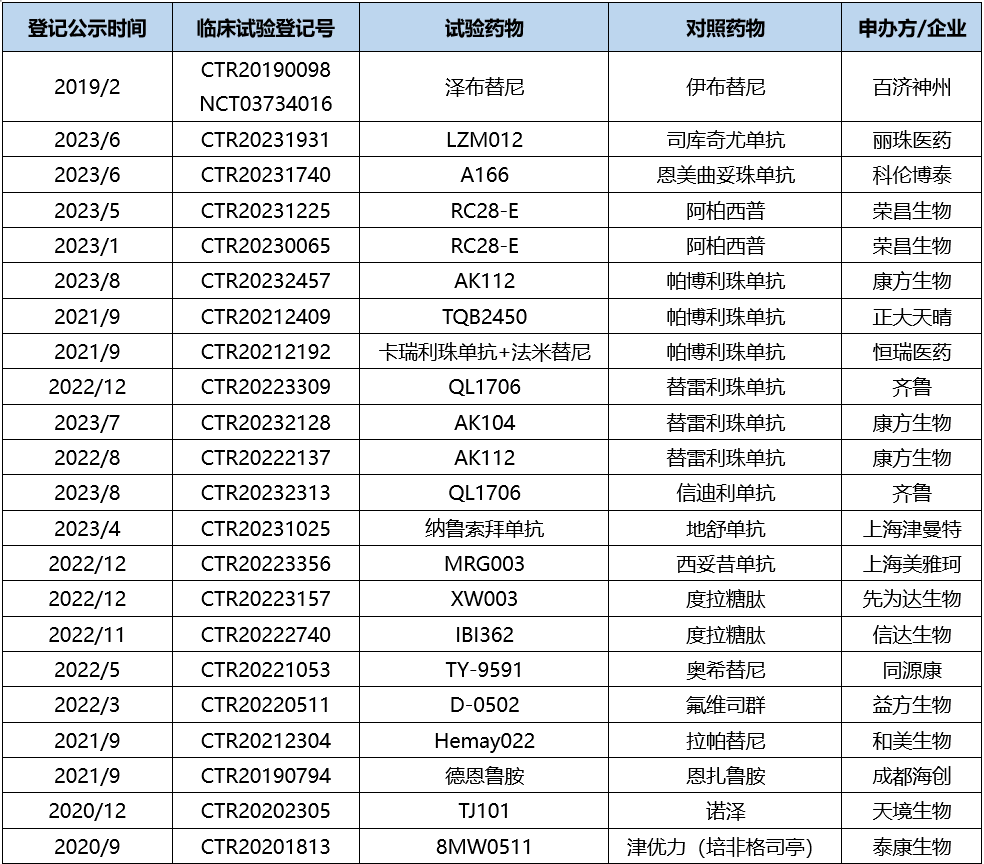 | 登记公示时间 | 临床试验登记号 | 试验药物 | 对照药物 | 申办方/企业 |
|---|---|---|---|---|
| 2019/2 | CTR20190098 NCT03734016 | 泽布替尼 | 伊布替尼 | 百济神州 |
| 2023/6 | CTR20231931 | LZM012 | 司库奇尤单抗 | 丽珠医药 |
| 2023/6 | CTR20231740 | A166 | 恩美曲妥珠单抗 | 科伦博泰 |
| 2023/5 | CTR20231225 | RC28-E | 阿柏西普 | 荣昌生物 |
| 2023/1 | CTR20230065 | RC28-E | 阿柏西普 | 荣昌生物 |
| 2023/8 | CTR20232457 | AK112 | 帕博利珠单抗 | 康方生物 |
| 2021/9 | CTR20212409 | TQB2450 | 帕博利珠单抗 | 正大天晴 |
| 2021/9 | CTR20212192 | 卡瑞利珠单抗+法米替尼 | 帕博利珠单抗 | 恒瑞医药 |
| 2022/12 | CTR20223309 | QL1706 | 替雷利珠单抗 | 齐鲁 |
| 2023/7 | CTR20232128 | AK104 | 替雷利珠单抗 | 康方生物 |
| 2022/8 | CTR20222137 | AK112 | 替雷利珠单抗 | 康方生物 |
| 2023/8 | CTR20232313 | QL1706 | 信迪利单抗 | 齐鲁 |
| 2023/4 | CTR20231025 | 纳鲁索拜单抗 | 地舒单抗 | 上海津曼特 |
| 2022/12 | CTR20223356 | MRG003 | 西妥昔单抗 | 上海美雅珂 |
| 2022/12 | CTR20223157 | XW003 | 度拉糖肽 | 先为达生物 |
| 2022/11 | CTR20222740 | IBI362 | 度拉糖肽 | 信达生物 |
| 2022/5 | CTR20221053 | TY-9591 | 奥希替尼 | 同源康 |
| 2022/3 | CTR20220511 | D-0502 | 氟维司群 | 益方生物 |
| 2021/9 | CTR20212304 | Hemay022 | 拉帕替尼 | 和美生物 |
| 2021/9 | CTR20190794 | 德恩鲁胺 | 恩扎鲁胺 | 成都海创 |
| 2020/12 | CTR20202305 | TJ101 | 诺泽 | 天境生物 |
| 2020/9 | CTR20201813 | 8MW0511 | 津优力（培非格司亭） | 泰康生物 |